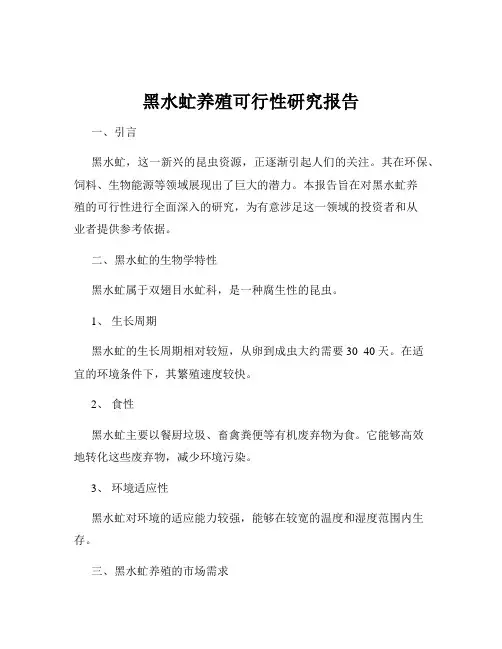 黑水虻养殖可行性研究报告

一、引言

黑水虻，这一新兴的昆虫资源，正逐渐引起人们的关注。其在环保、饲料、生物能源等领域展现出了巨大的潜力。本报告旨在对黑水虻养殖的可行性进行全面深入的研究，为有意涉足这一领域的投资者和从业者提供参考依据。

二、黑水虻的生物学特性

黑水虻属于双翅目水虻科，是一种腐生性的昆虫。

1、 生长周期

黑水虻的生长周期相对较短，从卵到成虫大约需要 30 40 天。在适宜的环境条件下，其繁殖速度较快。

2、 食性

黑水虻主要以餐厨垃圾、畜禽粪便等有机废弃物为食。它能够高效地转化这些废弃物，减少环境污染。

3、 环境适应性

黑水虻对环境的适应能力较强，能够在较宽的温度和湿度范围内生存。

三、黑水虻养殖的市场需求